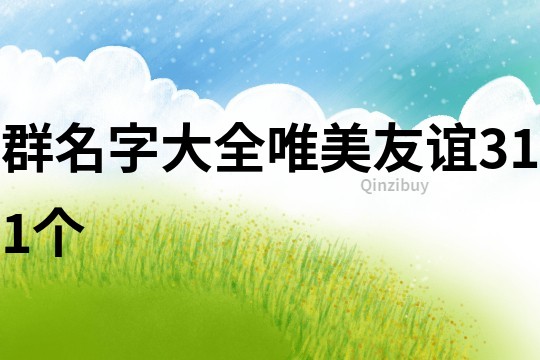 群名字大全唯美友谊311个

Qinzibuy